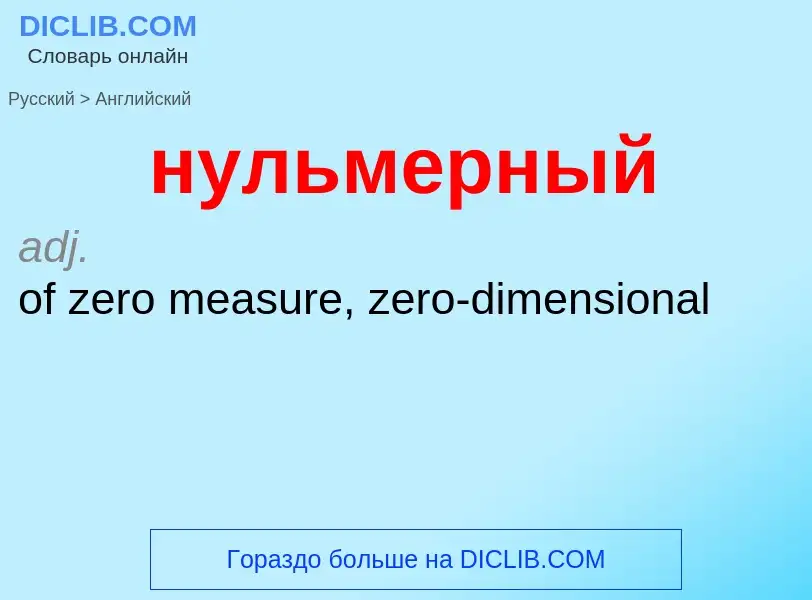 DICLIB.COM
Словарь онлайн

Русский > Английский

нульмерный

adj.
of zero measure, zero-dimensional

Гораздо больше на DICLIB.COM